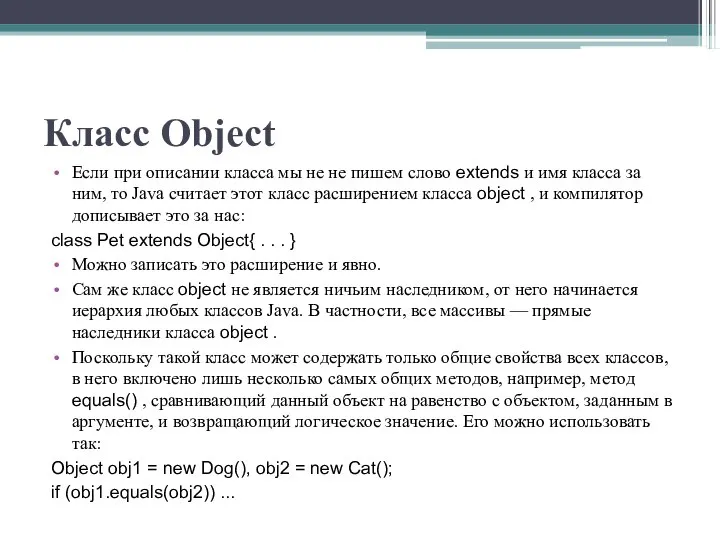 Класс Object

• Если при описании класса мы не не пишем слово extends и имя класса за ним, то Java считает этот класс расширением класса object , и компилятор дописывает это за нас:

class Pet extends Object{ . . . }

• Можно записать это расширение и явно.

• Сам же класс object не является ничьим наследником, от него начинается иерархия любых классов Java. В частности, все массивы — прямые наследники класса object .

• Поскольку такой класс может содержать только общие свойства всех классов, в него включено лишь несколько самых общих методов, например, метод equals() , сравнивающий данный объект на равенство с объектом, заданным в аргументе, и возвращающий логическое значение. Его можно использовать так:

Object obj1 = new Dog(), obj2 = new Cat();
if (obj1.equals(obj2)) ...